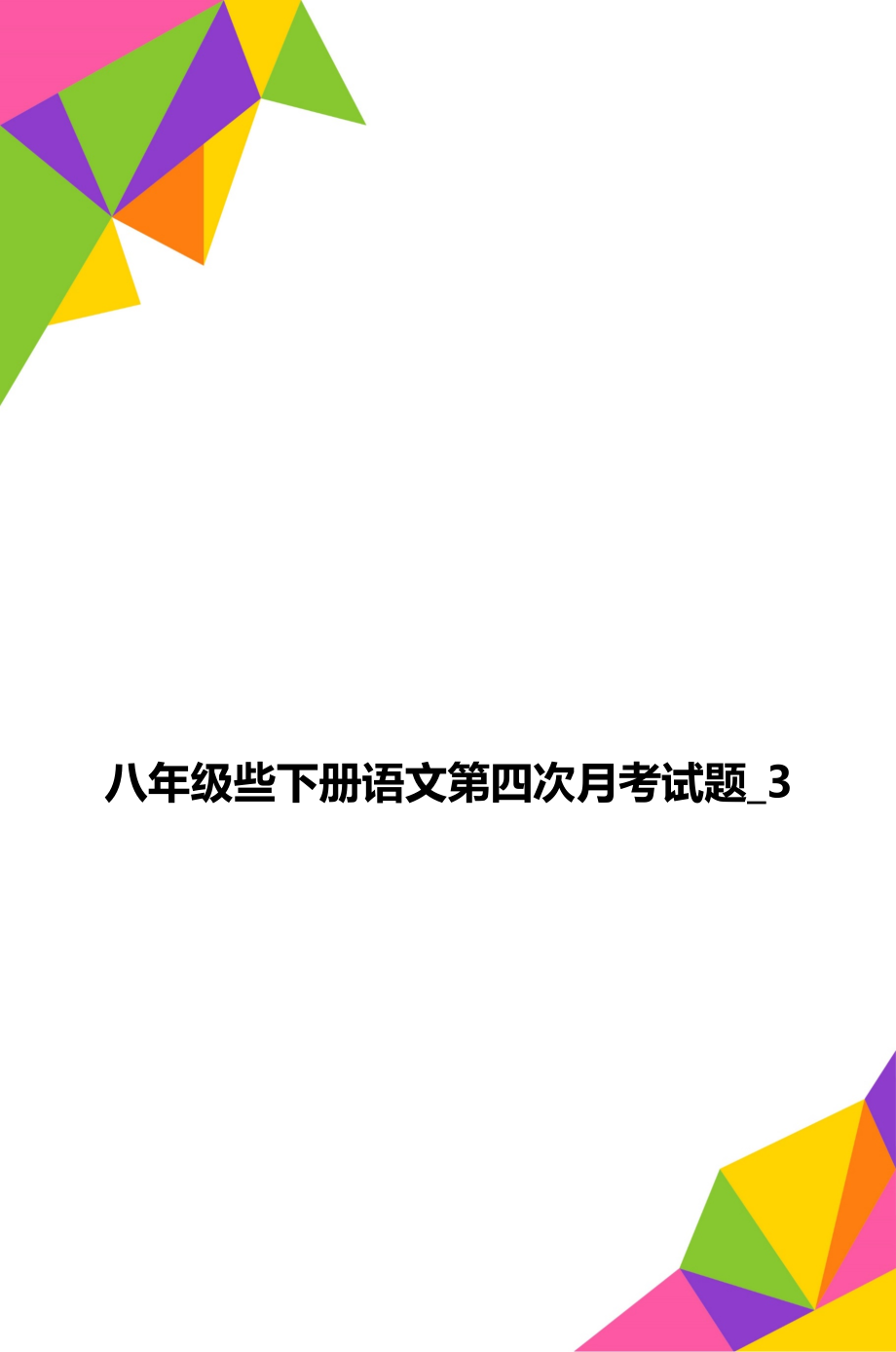 八年级些下册语文第四次月考试题_3